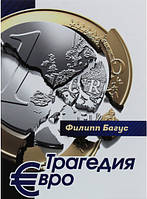 Филипп Багус

Трагедия
€вро